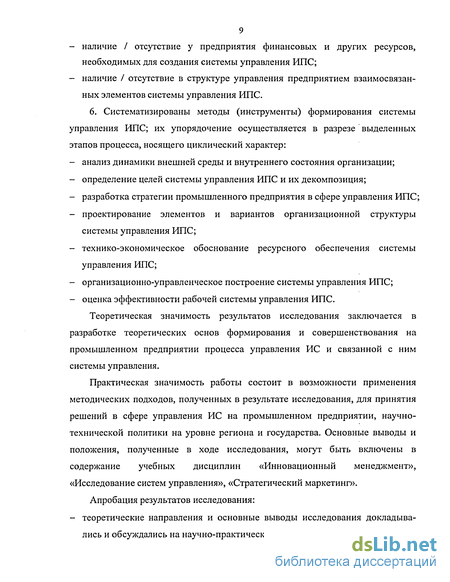 9

– наличие / отсутствие у предприятия финансовых и других ресурсов, необходимых для создания системы управления ИПС;

– наличие / отсутствие в структуре управления предприятием взаимосвязанных элементов системы управления ИПС.

6. Систематизированы методы (инструменты) формирования системы управления ИПС; их упорядочение осуществляется в разрезе выделенных этапов процесса, носящего циклический характер:

– анализ динамики внешней среды и внутреннего состояния организации;

– определение целей системы управления ИПС и их декомпозиция;

– разработка стратегии промышленного предприятия в сфере управления ИПС;

– проектирование элементов и вариантов организационной структуры системы управления ИПС;

– технико-экономическое обоснование ресурсного обеспечения системы управления ИПС;

– организационно-управленческое построение системы управления ИПС;

– оценка эффективности рабочей системы управления ИПС.

Теоретическая значимость результатов исследования заключается в разработке теоретических основ формирования и совершенствования на промышленном предприятии процесса управления ИС и связанной с ним системы управления.

Практическая значимость работы состоит в возможности применения методических подходов, полученных в результате исследования, для принятия решений в сфере управления ИС на промышленном предприятии, научно-технической политики на уровне региона и государства. Основные выводы и положения, полученные в ходе исследования, могут быть включены в содержание учебных дисциплин «Инновационный менеджмент», «Исследование систем управления», «Стратегический маркетинг».

Апробация результатов исследования:

– теоретические направления и основные выводы исследования докладывались и обсуждались на научно-практическ

dsLib.net
библиотека диссертаций